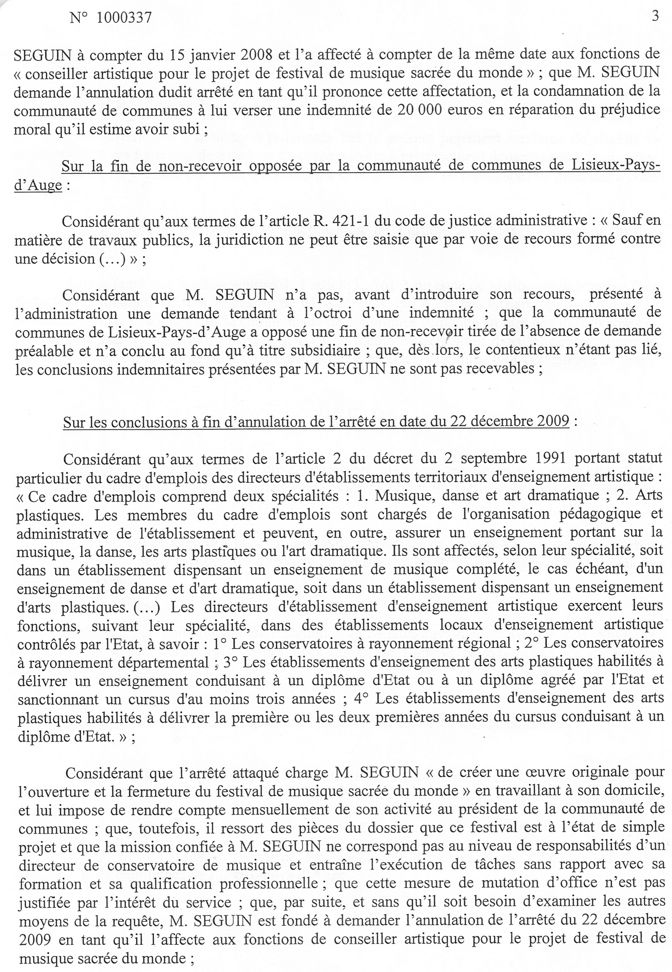 N° 1000337

3

SEGUIN à compter du 15 janvier 2008 et l'a affecté à compter de la même date aux fonctions de « conseiller artistique pour le projet de festival de musique sacrée du monde » ; que M. SEGUIN demande l'annulation dudit arrêté en tant qu'il prononce cette affectation, et la condamnation de la communauté de communes à lui verser une indemnité de 20 000 euros en réparation du préjudice moral qu'il estime avoir subi ;

Sur la fin de non-recevoir opposée par la communauté de communes de Lisieux-Pays-d'Auge :

Considérant qu'aux termes de l'article R. 421-1 du code de justice administrative : « Sauf en matière de travaux publics, la juridiction ne peut être saisie que par voie de recours formé contre une décision (…) » ;

Considérant que M. SEGUIN n'a pas, avant d'introduire son recours, présenté à l'administration une demande tendant à l'octroi d'une indemnité ; que la communauté de communes de Lisieux-Pays-d'Auge a opposé une fin de non-recevoir tirée de l'absence de demande préalable et n'a conclu au fond qu'à titre subsidiaire ; que, dès lors, le contentieux n'étant pas lié, les conclusions indemnitaires présentées par M. SEGUIN ne sont pas recevables ;

Sur les conclusions à fin d'annulation de l'arrêté en date du 22 décembre 2009 :

Considérant qu'aux termes de l'article 2 du décret du 2 septembre 1991 portant statut particulier du cadre d'emplois des directeurs d'établissements territoriaux d'enseignement artistique : « Ce cadre d'emplois comprend deux spécialités : 1. Musique, danse et art dramatique ; 2. Arts plastiques. Les membres du cadre d'emplois sont chargés de l'organisation pédagogique et administrative de l'établissement et peuvent, en outre, assurer un enseignement portant sur la musique, la danse, les arts plastiques ou l'art dramatique. Ils sont affectés, selon leur spécialité, soit dans un établissement dispensant un enseignement de musique complété, le cas échéant, d'un enseignement de danse et d'art dramatique, soit dans un établissement dispensant un enseignement d'arts plastiques. (…) Les directeurs d'établissement d'enseignement artistique exercent leurs fonctions, suivant leur spécialité, dans des établissements locaux d'enseignement artistique contrôlés par l'Etat, à savoir : 1° Les conservatoires à rayonnement régional ; 2° Les conservatoires à rayonnement départemental ; 3° Les établissements d'enseignement des arts plastiques habilités à délivrer un enseignement conduisant à un diplôme d'Etat ou à un diplôme agréé par l'Etat et sanctionnant un cursus d'au moins trois années ; 4° Les établissements d'enseignement des arts plastiques habilités à délivrer la première ou les deux premières années du cursus conduisant à un diplôme d'Etat. » ;

Considérant que l'arrêté attaqué charge M. SEGUIN « de créer une œuvre originale pour l'ouverture et la fermeture du festival de musique sacrée du monde » en travaillant à son domicile, et lui impose de rendre compte mensuellement de son activité au président de la communauté de communes ; que, toutefois, il ressort des pièces du dossier que ce festival est à l'état de simple projet et que la mission confiée à M. SEGUIN ne correspond pas au niveau de responsabilités d'un directeur de conservatoire de musique et entraîne l'exécution de tâches sans rapport avec sa formation et sa qualification professionnelle ; que cette mesure de mutation d'office n'est pas justifiée par l'intérêt du service ; que, par suite, et sans qu'il soit besoin d'examiner les autres moyens de la requête, M. SEGUIN est fondé à demander l'annulation de l'arrêté du 22 décembre 2009 en tant qu'il l'affecte aux fonctions de conseiller artistique pour le projet de festival de musique sacrée du monde ;